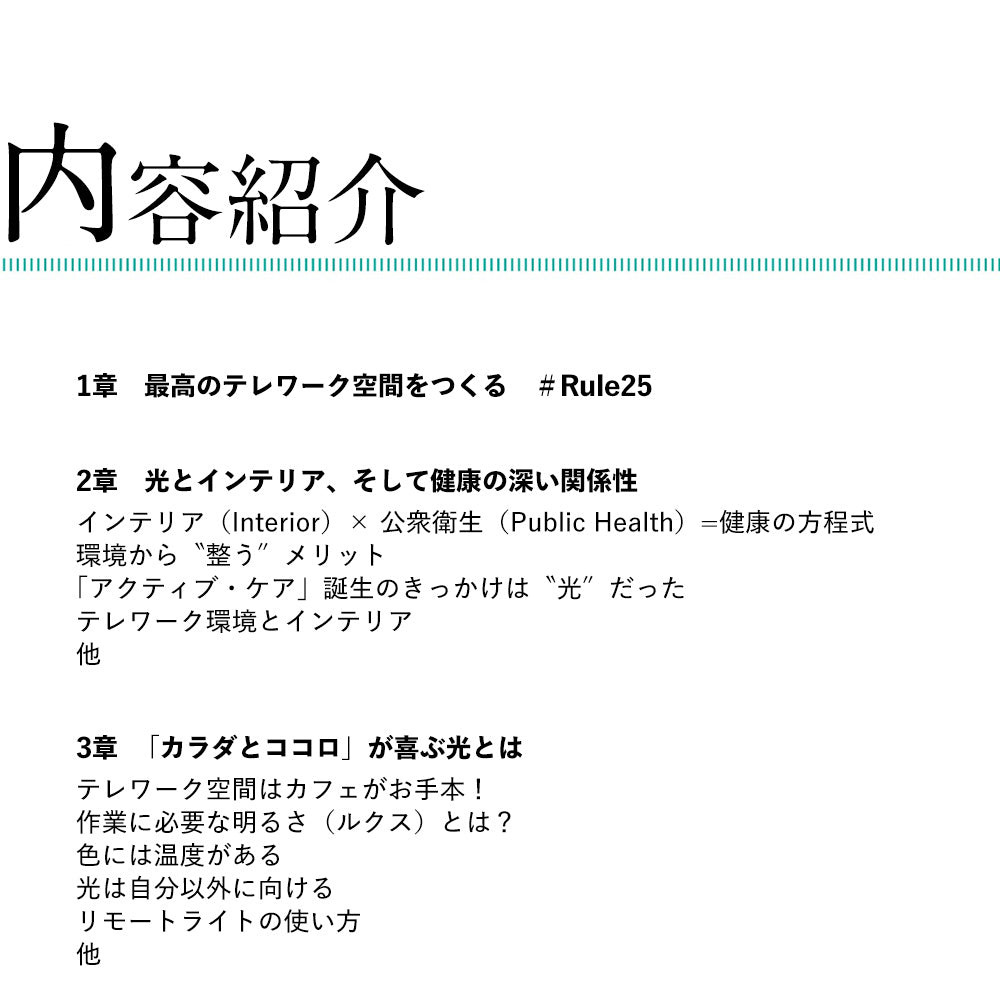 内容紹介

1章　最高のテレワーク空間をつくる　＃Rule25

2章　光とインテリア、そして健康の深い関係性

インテリア（Interior）× 公衆衛生（Public Health）=健康の方程式
環境から〝整う〞メリット
「アクティブ・ケア」誕生のきっかけは〝光〞だった
テレワーク環境とインテリア
他

3章　「カラダとココロ」が喜ぶ光とは

テレワーク空間はカフェがお手本！
作業に必要な明るさ（ルクス）とは？
色には温度がある
光は自分以外に向ける
リモートライトの使い方
他